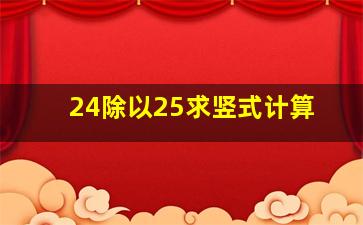 24除以25求竖式计算